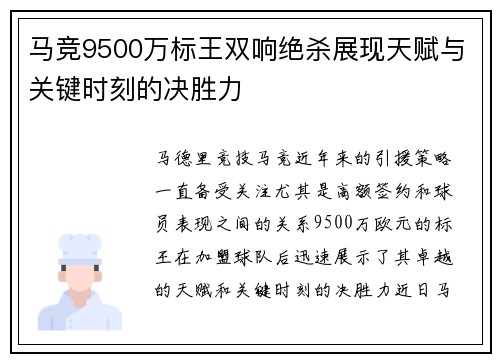 马竞9500万标王双响绝杀展现天赋与关键时刻的决胜力

马德里竞技马竞近年来的引援策略一直备受关注尤其是高额签约和球员表现之间的关系9500万欧元的标王在加盟球队后迅速展示了其卓越的天赋和关键时刻的决胜力近日马